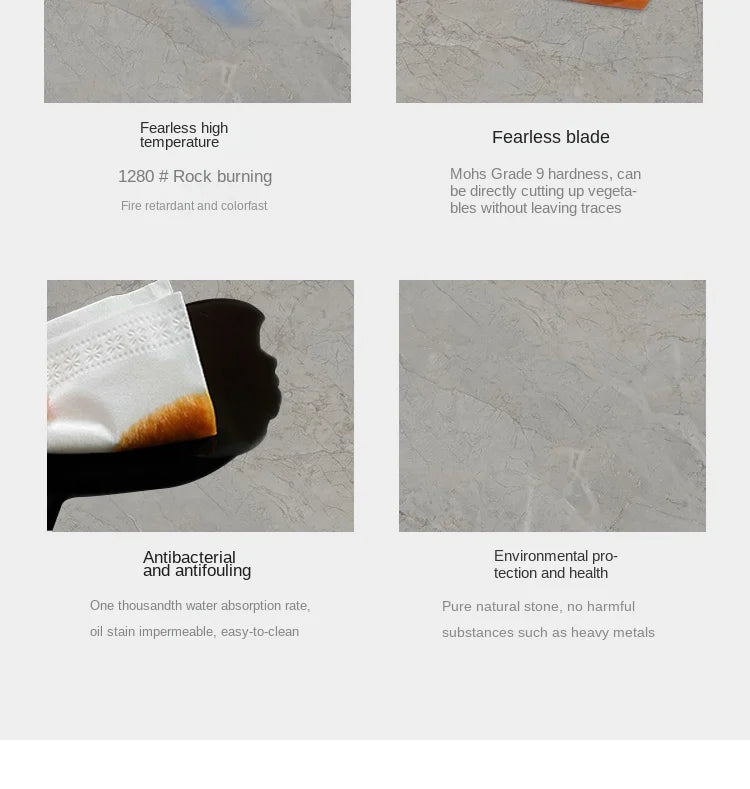 Fearless high temperature

1280 # Rock burning

Fire retardant and colorfast

Fearless blade

Mohs Grade 9 hardness, can be directly cutting up vegetables without leaving traces

Antibacterial and antifouling

One thousandth water absorption rate, oil stain impermeable, easy-to-clean

Environmental protection and health

Pure natural stone, no harmful substances such as heavy metals